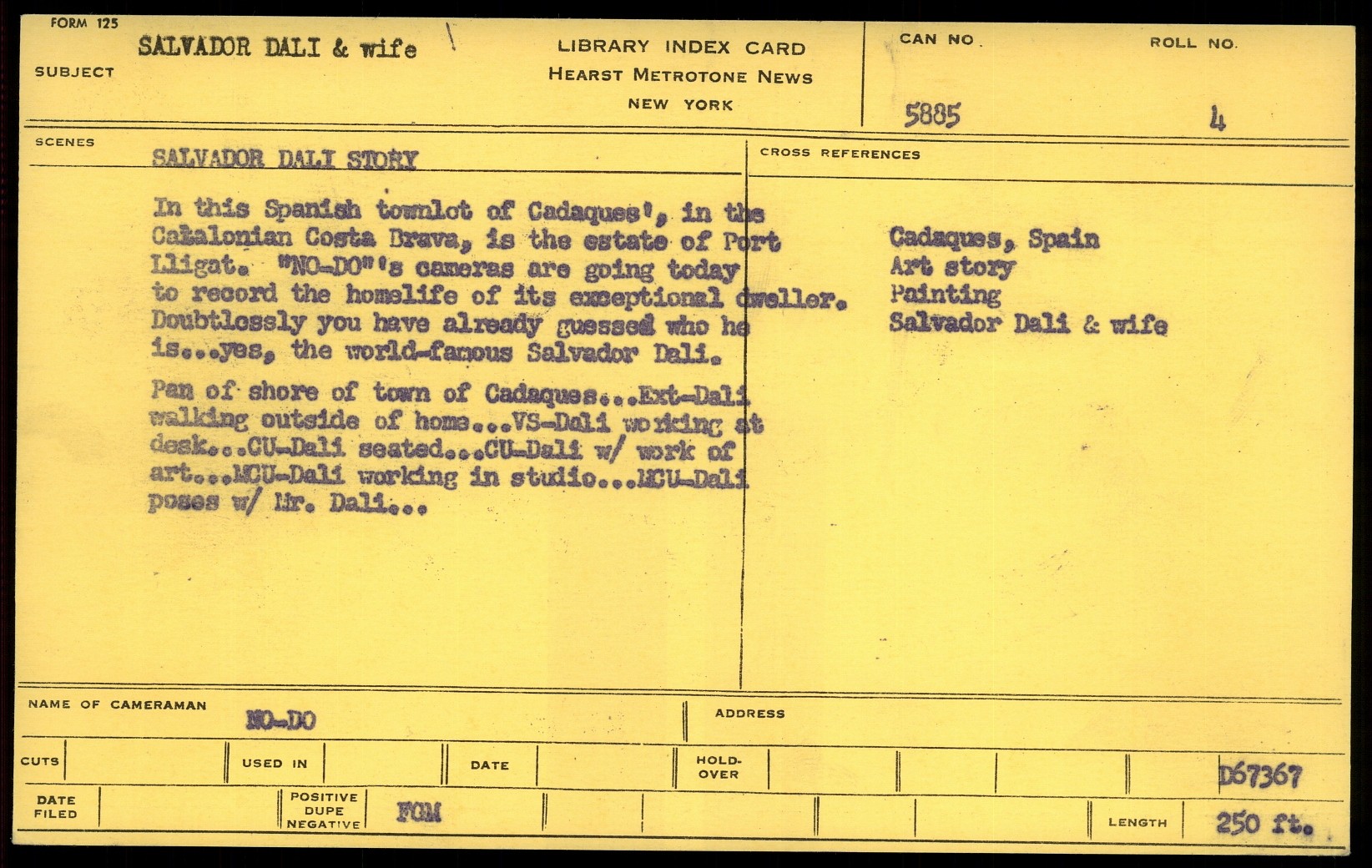 FORM 125

SUBJECT SALVADOR DALI & wife

LIBRARY INDEX CARD
HEARST METROTONE NEWS
NEW YORK

CAN NO. 5885

ROLL NO. 4

SCENES

SALVADOR DALI STORY

In this Spanish townlot of Cadaques', in the Catalonian Costa Brava, is the estate of Port Lligat. "NO-DO"'s cameras are going today to record the homelife of its exceptional dweller. Doubtlessly you have already guessed who he is...yes, the world-famous Salvador Dali.

Pan of shore of town of Cadaques...Ext-Dali walking outside of home...VS-Dali working at desk...CU-Dali seated...CU-Dali w/ work of art...MCU-Dali working in studio...MCU-Dali poses w/ Mr. Dali...

CROSS REFERENCES

Cadaques, Spain
Art story
Painting
Salvador Dali & wife

NAME OF CAMERAMAN NO-DO

ADDRESS

CUTS

USED IN

DATE

HOLD-OVER

D67367

DATE FILED

POSITIVE DUPE NEGATIVE FGM

LENGTH 250 ft.